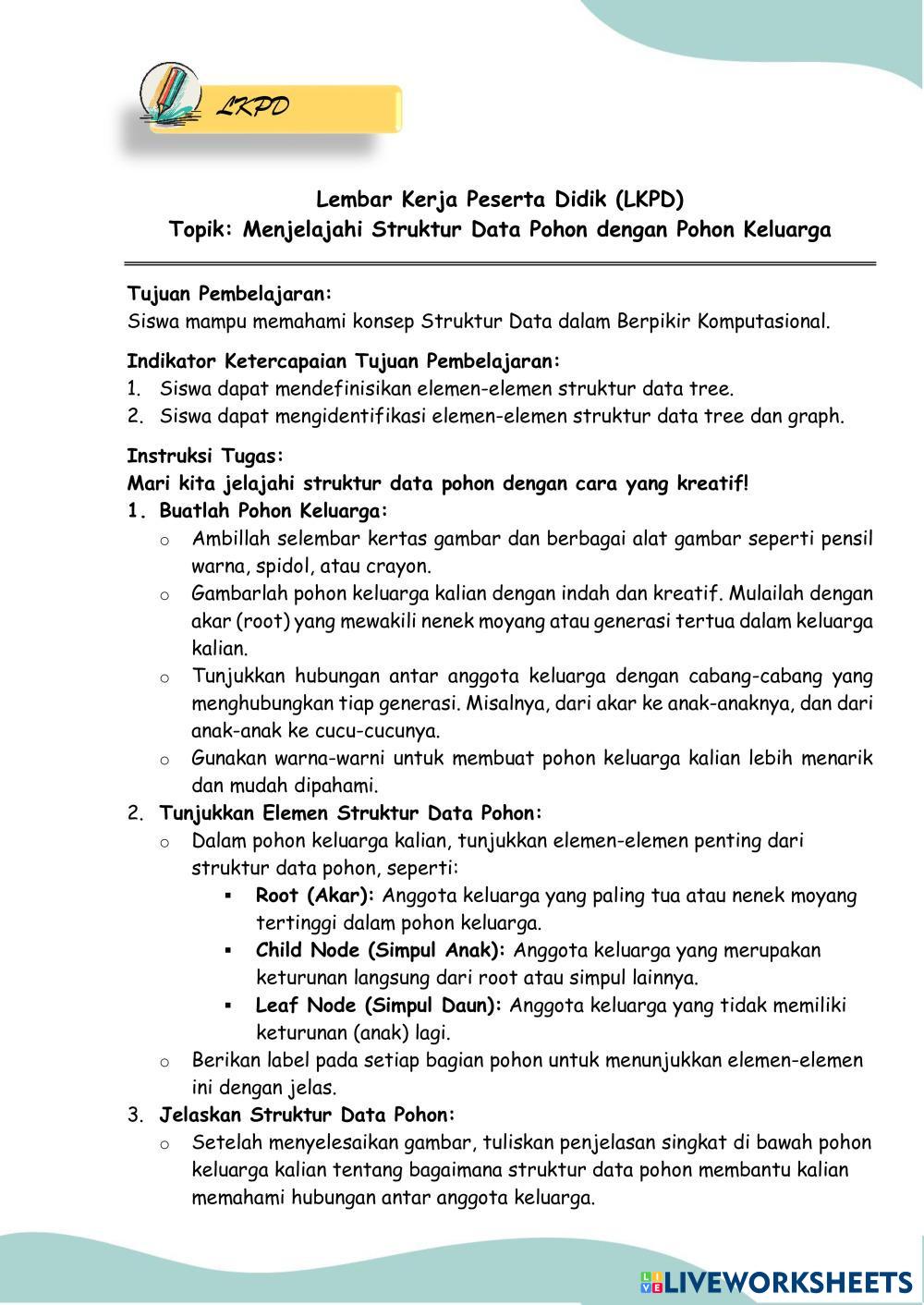 LKPD

Lembar Kerja Peserta Didik (LKPD)
Topik: Menjelajahi Struktur Data Pohon dengan Pohon Keluarga

Tujuan Pembelajaran:
Siswa mampu memahami konsep Struktur Data dalam Berpikir Komputasional.

Indikator Ketercapaian Tujuan Pembelajaran:
1. Siswa dapat mendefinisikan elemen-elemen struktur data tree.
2. Siswa dapat mengidentifikasi elemen-elemen struktur data tree dan graph.

Instruksi Tugas:
Mari kita jelajahi struktur data pohon dengan cara yang kreatif!
1. Buatlah Pohon Keluarga:
o Ambillah selembar kertas gambar dan berbagai alat gambar seperti pensil warna, spidol, atau crayon.
o Gambarlah pohon keluarga kalian dengan indah dan kreatif. Mulailah dengan akar (root) yang mewakili nenek moyang atau generasi tertua dalam keluarga kalian.
o Tunjukkan hubungan antar anggota keluarga dengan cabang-cabang yang menghubungkan tiap generasi. Misalnya, dari akar ke anak-anaknya, dan dari anak-anak ke cucu-cucunya.
o Gunakan warna-warni untuk membuat pohon keluarga kalian lebih menarik dan mudah dipahami.
2. Tunjukkan Elemen Struktur Data Pohon:
o Dalam pohon keluarga kalian, tunjukkan elemen-elemen penting dari struktur data pohon, seperti:
▪ Root (Akar): Anggota keluarga yang paling tua atau nenek moyang tertinggi dalam pohon keluarga.
▪ Child Node (Simpul Anak): Anggota keluarga yang merupakan keturunan langsung dari root atau simpul lainnya.
▪ Leaf Node (Simpul Daun): Anggota keluarga yang tidak memiliki keturunan (anak) lagi.
o Berikan label pada setiap bagian pohon untuk menunjukkan elemen-elemen ini dengan jelas.
3. Jelaskan Struktur Data Pohon:
o Setelah menyelesaikan gambar, tuliskan penjelasan singkat di bawah pohon keluarga kalian tentang bagaimana struktur data pohon membantu kalian memahami hubungan antar anggota keluarga.

LIVEWORKSHEETS